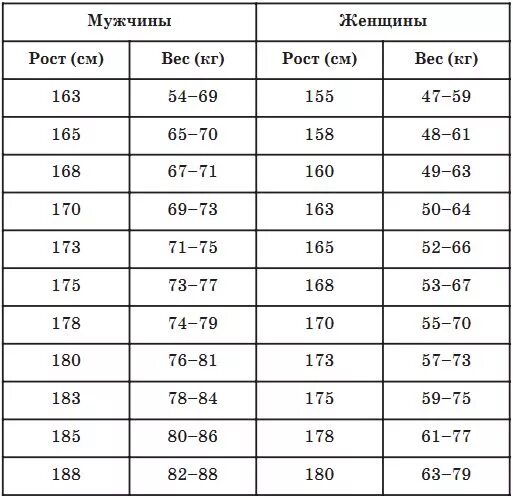 | Мужчины | | Женщины | |
|---|---|---|---|
| Рост (см) | Вес (кг) | Рост (см) | Вес (кг) |
| 163 | 54–69 | 155 | 47–59 |
| 165 | 65–70 | 158 | 48–61 |
| 168 | 67–71 | 160 | 49–63 |
| 170 | 69–73 | 163 | 50–64 |
| 173 | 71–75 | 165 | 52–66 |
| 175 | 73–77 | 168 | 53–67 |
| 178 | 74–79 | 170 | 55–70 |
| 180 | 76–81 | 173 | 57–73 |
| 183 | 78–84 | 175 | 59–75 |
| 185 | 80–86 | 178 | 61–77 |
| 188 | 82–88 | 180 | 63–79 |